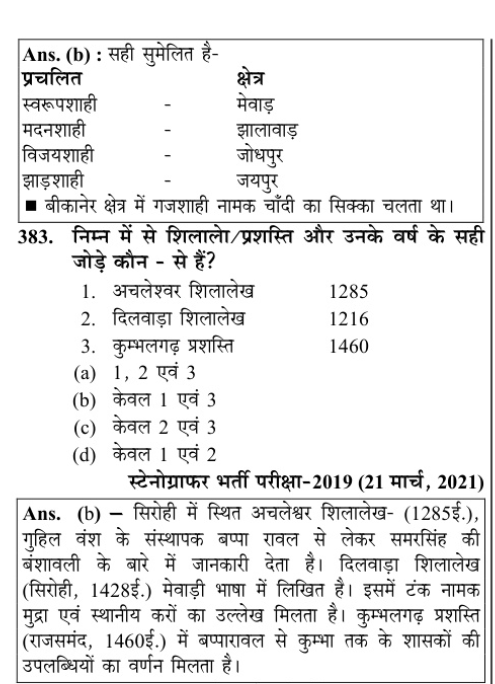 Ans. (b) : सही सुमेलित है-

| प्रचलित | | क्षेत्र |
|---|---|---|
| स्वरूपशाही | - | मेवाड़ |
| मदनशाही | - | झालावाड़ |
| विजयशाही | - | जोधपुर |
| झाड़शाही | - | जयपुर |

■ बीकानेर क्षेत्र में गजशाही नामक चाँदी का सिक्का चलता था।

383. निम्न में से शिलालो/प्रशस्ति और उनके वर्ष के सही जोड़े कौन - से हैं?

1. अचलेश्वर शिलालेख 1285
2. दिलवाड़ा शिलालेख 1216
3. कुम्भलगढ़ प्रशस्ति 1460

(a) 1, 2 एवं 3
(b) केवल 1 एवं 3
(c) केवल 2 एवं 3
(d) केवल 1 एवं 2

स्टेनोग्राफर भर्ती परीक्षा-2019 (21 मार्च, 2021)

Ans. (b) – सिरोही में स्थित अचलेश्वर शिलालेख- (1285ई.), गुहिल वंश के संस्थापक बप्पा रावल से लेकर समरसिंह की बंशावली के बारे में जानकारी देता है। दिलवाड़ा शिलालेख (सिरोही, 1428ई.) मेवाड़ी भाषा में लिखित है। इसमें टंक नामक मुद्रा एवं स्थानीय करों का उल्लेख मिलता है। कुम्भलगढ़ प्रशस्ति (राजसमंद, 1460ई.) में बप्पारावल से कुम्भा तक के शासकों की उपलब्धियों का वर्णन मिलता है।